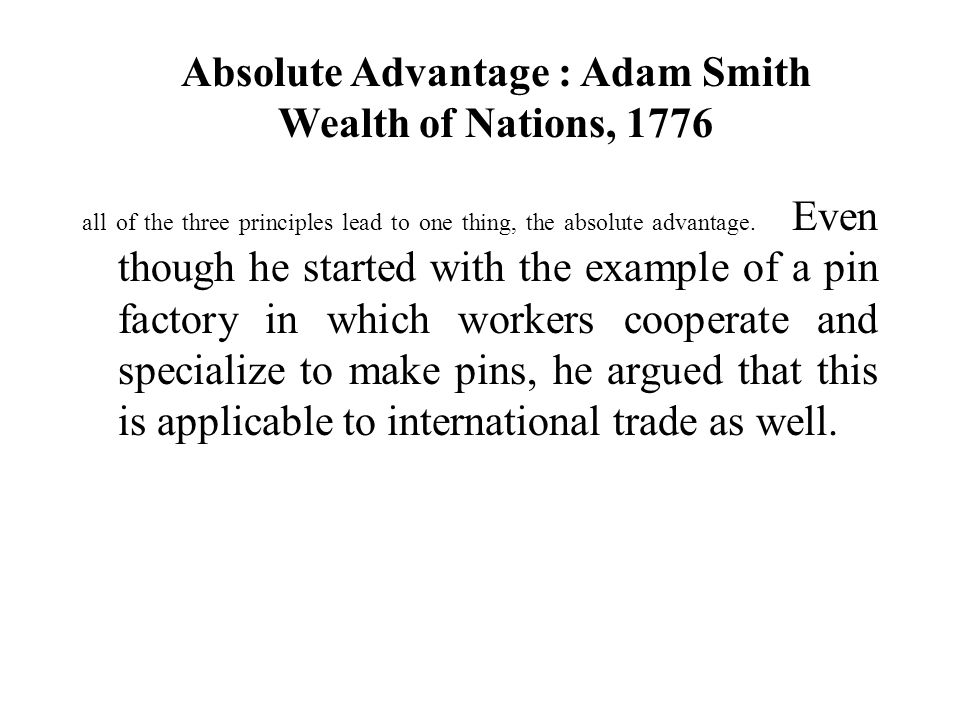 Absolute Advantage : Adam Smith
Wealth of Nations, 1776

all of the three principles lead to one thing, the absolute advantage. Even though he started with the example of a pin factory in which workers cooperate and specialize to make pins, he argued that this is applicable to international trade as well.